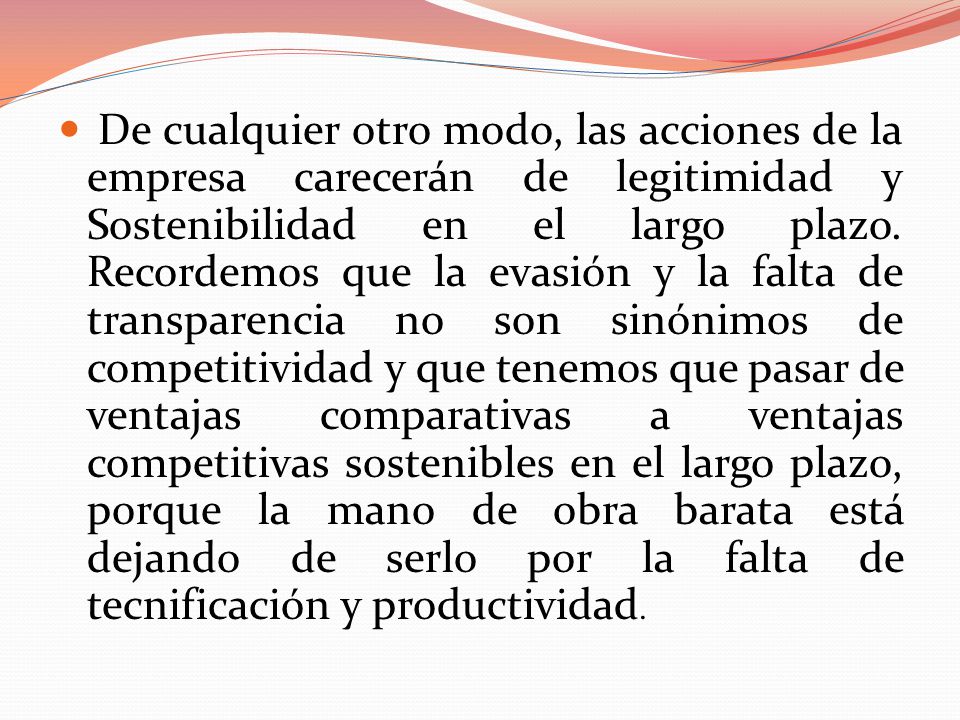 De cualquier otro modo, las acciones de la empresa carecerán de legitimidad y Sostenibilidad en el largo plazo. Recordemos que la evasión y la falta de transparencia no son sinónimos de competitividad y que tenemos que pasar de ventajas comparativas a ventajas competitivas sostenibles en el largo plazo, porque la mano de obra barata está dejando de serlo por la falta de tecnificación y productividad.